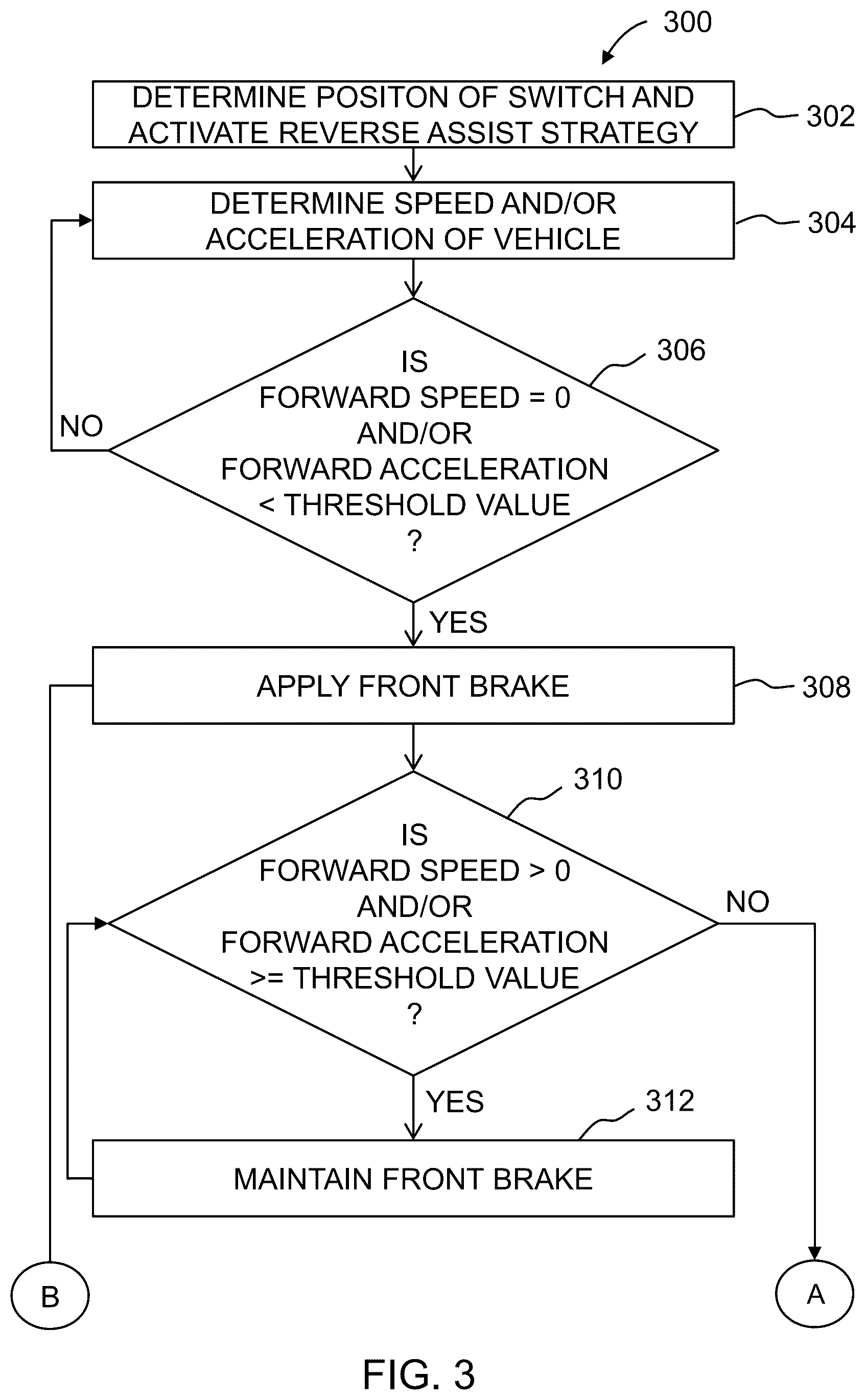 300

DETERMINE POSITON OF SWITCH AND ACTIVATE REVERSE ASSIST STRATEGY

302

DETERMINE SPEED AND/OR ACCELERATION OF VEHICLE

304

306

IS
FORWARD SPEED = 0
AND/OR
FORWARD ACCELERATION
< THRESHOLD VALUE
?

NO

YES

APPLY FRONT BRAKE

308

310

IS
FORWARD SPEED > 0
AND/OR
FORWARD ACCELERATION
>= THRESHOLD VALUE
?

NO

YES

312

MAINTAIN FRONT BRAKE

B

A

FIG. 3